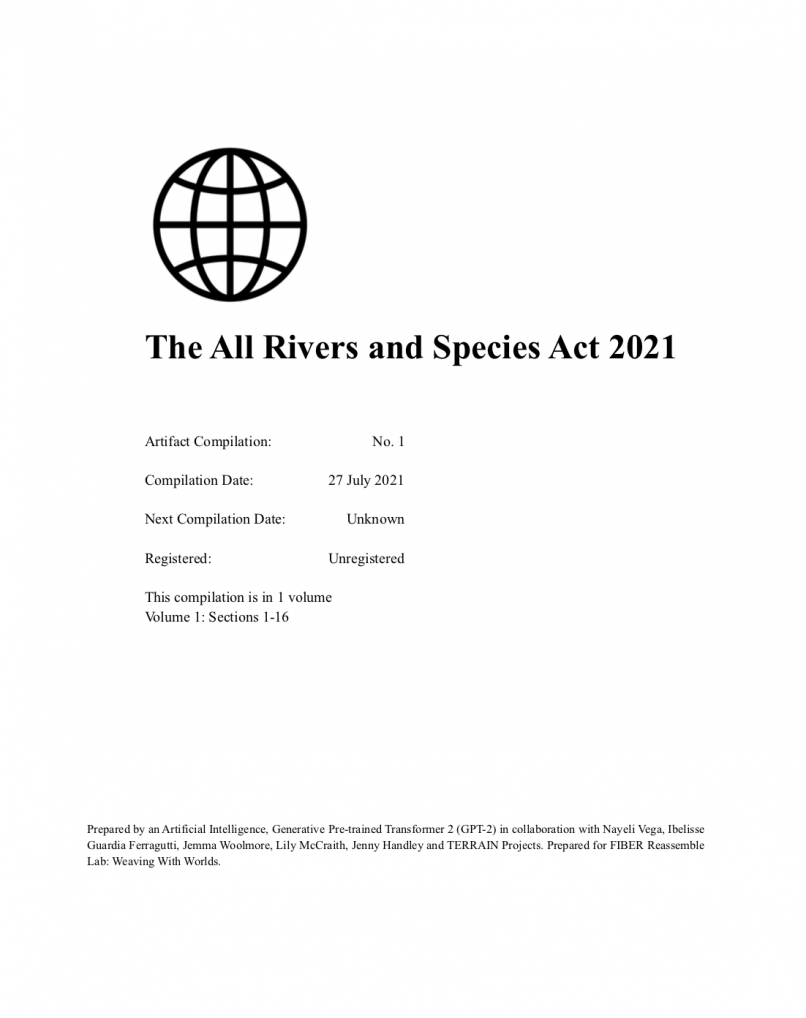 The All Rivers and Species Act 2021

Artifact Compilation: No. 1

Compilation Date: 27 July 2021

Next Compilation Date: Unknown

Registered: Unregistered

This compilation is in 1 volume
Volume 1: Sections 1-16

Prepared by an Artificial Intelligence, Generative Pre-trained Transformer 2 (GPT-2) in collaboration with Nayeli Vega, Ibelisse Guardia Ferragutti, Jemma Woolmore, Lily McCraith, Jenny Handley and TERRAIN Projects. Prepared for FIBER Reassemble Lab: Weaving With Worlds.